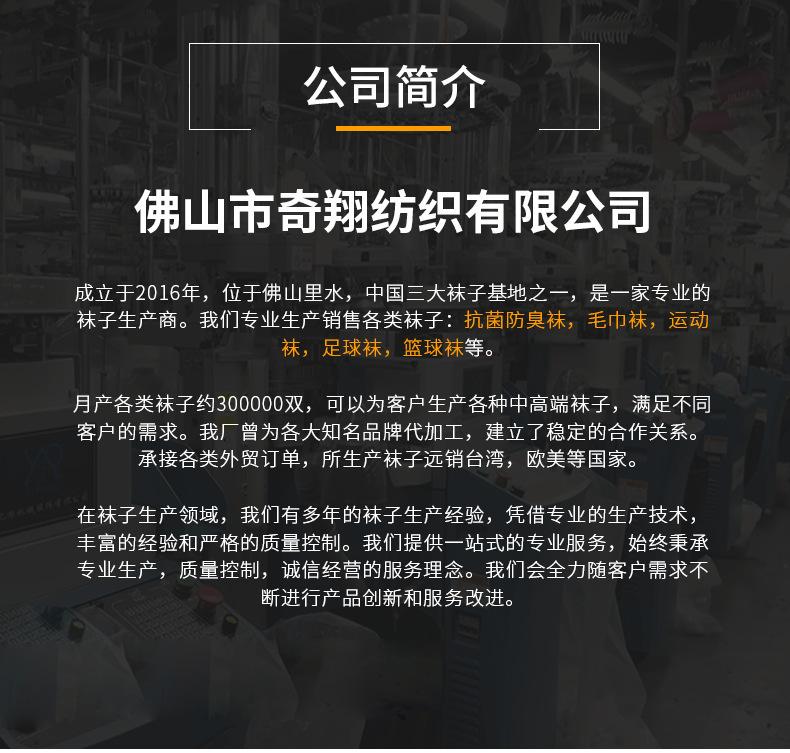 公司简介

佛山市奇翔纺织有限公司

成立于2016年，位于佛山里水，中国三大袜子基地之一，是一家专业的袜子生产商。我们专业生产销售各类袜子：抗菌防臭袜，毛巾袜，运动袜，足球袜，篮球袜等。

月产各类袜子约300000双，可以为客户生产各种中高端袜子，满足不同客户的需求。我厂曾为各大知名品牌代加工，建立了稳定的合作关系。承接各类外贸订单，所生产袜子远销台湾，欧美等国家。

在袜子生产领域，我们有多年的袜子生产经验，凭借专业的生产技术，丰富的经验和严格的质量控制。我们提供一站式的专业服务，始终秉承专业生产，质量控制，诚信经营的服务理念。我们会全力随客户需求不断进行产品创新和服务改进。